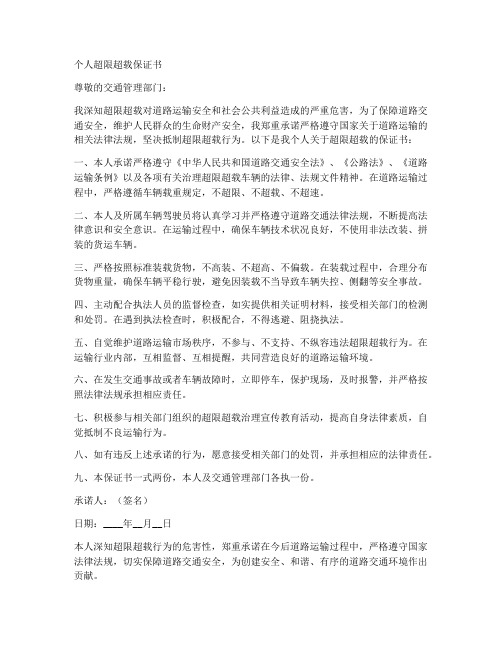 个人超限超载保证书

尊敬的交通管理部门：

我深知超限超载对道路运输安全和社会公共利益造成的严重危害，为了保障道路交通安全，维护人民群众的生命财产安全，我郑重承诺严格遵守国家关于道路运输的相关法律法规，坚决抵制超限超载行为。以下是我个人关于超限超载的保证书：

一、本人承诺严格遵守《中华人民共和国道路交通安全法》、《公路法》、《道路运输条例》以及各项有关治理超限超载车辆的法律、法规文件精神。在道路运输过程中，严格遵循车辆载重规定，不超限、不超载、不超速。

二、本人及所属车辆驾驶员将认真学习并严格遵守道路交通法律法规，不断提高法律意识和安全意识。在运输过程中，确保车辆技术状况良好，不使用非法改装、拼装的货运车辆。

三、严格按照标准装载货物，不高装、不超高、不偏载。在装载过程中，合理分布货物重量，确保车辆平稳行驶，避免因装载不当导致车辆失控、侧翻等安全事故。

四、主动配合执法人员的监督检查，如实提供相关证明材料，接受相关部门的检测和处罚。在遇到执法检查时，积极配合，不得逃避、阻挠执法。

五、自觉维护道路运输市场秩序，不参与、不支持、不纵容违法超限超载行为。在运输行业内部，互相监督、互相提醒，共同营造良好的道路运输环境。

六、在发生交通事故或者车辆故障时，立即停车，保护现场，及时报警，并严格按照法律法规承担相应责任。

七、积极参与相关部门组织的超限超载治理宣传教育活动，提高自身法律素质，自觉抵制不良运输行为。

八、如有违反上述承诺的行为，愿意接受相关部门的处罚，并承担相应的法律责任。

九、本保证书一式两份，本人及交通管理部门各执一份。

承诺人：（签名）

日期：____年__月__日

本人深知超限超载行为的危害性，郑重承诺在今后道路运输过程中，严格遵守国家法律法规，切实保障道路交通安全，为创建安全、和谐、有序的道路交通环境作出贡献。